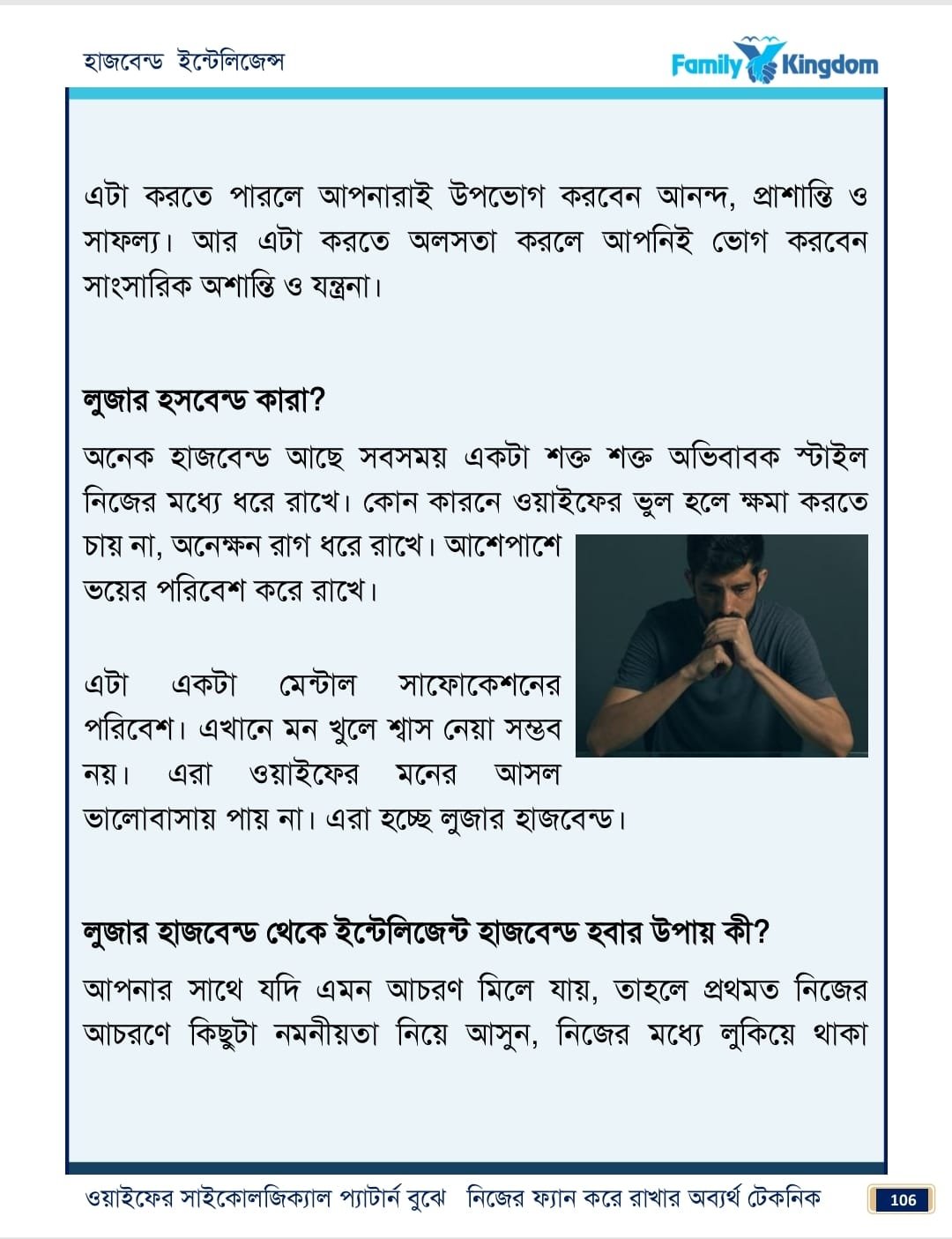 হাজবেন্ড ইন্টেলিজেন্স

Family Kingdom

এটা করতে পারলে আপনারাই উপভোগ করবেন আনন্দ, প্রাশান্তি ও সাফল্য। আর এটা করতে অলসতা করলে আপনিই ভোগ করবেন সাংসারিক অশান্তি ও যন্ত্রনা।

লুজার হসবেন্ড কারা?

অনেক হাজবেন্ড আছে সবসময় একটা শক্ত শক্ত অভিবাবক স্টাইল নিজের মধ্যে ধরে রাখে। কোন কারনে ওয়াইফের ভুল হলে ক্ষমা করতে চায় না, অনেক্ষন রাগ ধরে রাখে। আশেপাশে ভয়ের পরিবেশ করে রাখে।

এটা একটা মেন্টাল সাফোকেশনের পরিবেশ। এখানে মন খুলে শ্বাস নেয়া সম্ভব নয়। এরা ওয়াইফের মনের আসল ভালোবাসায় পায় না। এরা হচ্ছে লুজার হাজবেন্ড।

লুজার হাজবেন্ড থেকে ইন্টেলিজেন্ট হাজবেন্ড হবার উপায় কী?

আপনার সাথে যদি এমন আচরণ মিলে যায়, তাহলে প্রথমত নিজের আচরণে কিছুটা নমনীয়তা নিয়ে আসুন, নিজের মধ্যে লুকিয়ে থাকা

ওয়াইফের সাইকোলজিক্যাল প্যাটার্ন বুঝে নিজের ফ্যান করে রাখার অব্যর্থ টেকনিক

106